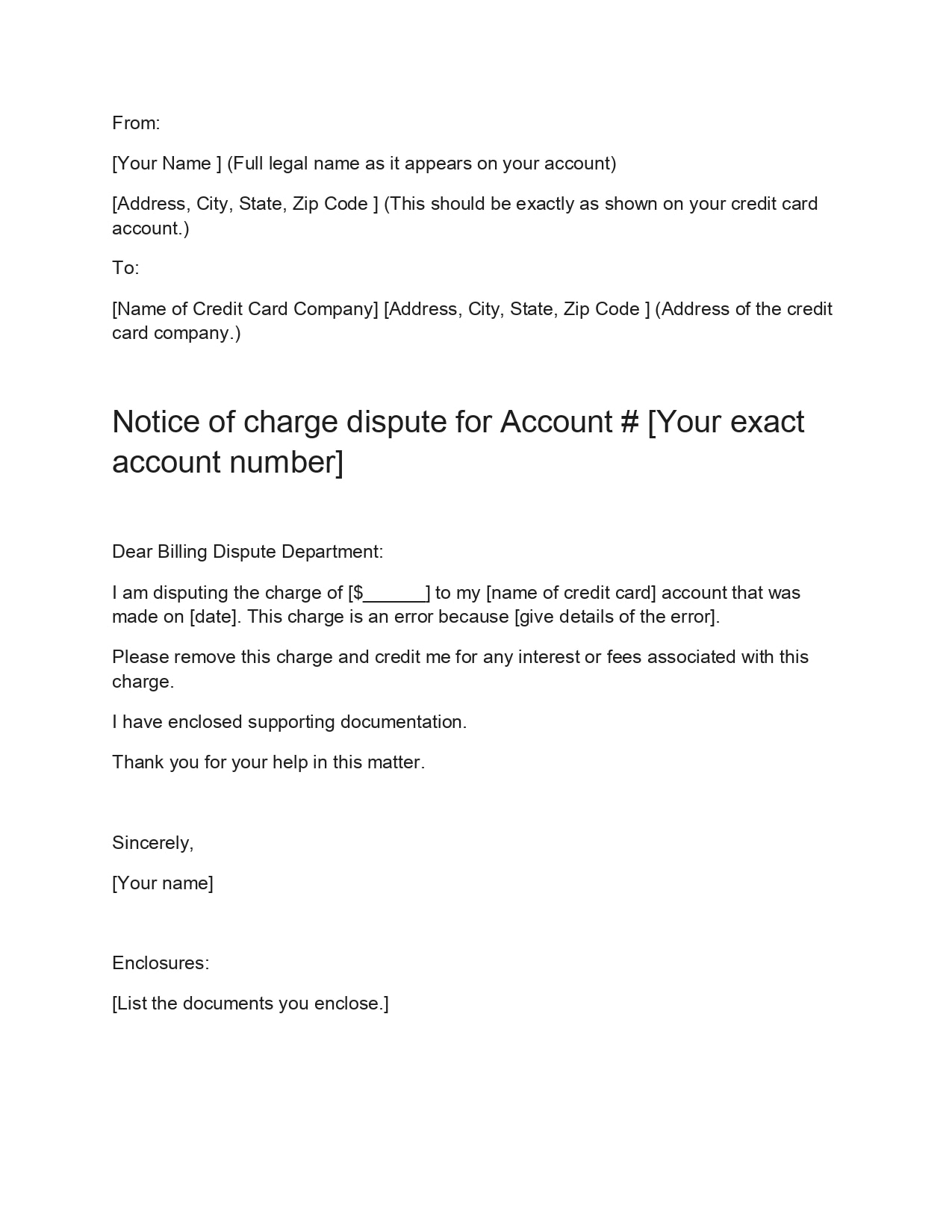 From:

[Your Name ] (Full legal name as it appears on your account)

[Address, City, State, Zip Code ] (This should be exactly as shown on your credit card account.)

To:

[Name of Credit Card Company] [Address, City, State, Zip Code ] (Address of the credit card company.)

Notice of charge dispute for Account # [Your exact account number]

Dear Billing Dispute Department:

I am disputing the charge of [$____] to my [name of credit card] account that was made on [date]. This charge is an error because [give details of the error].

Please remove this charge and credit me for any interest or fees associated with this charge.

I have enclosed supporting documentation.

Thank you for your help in this matter.

Sincerely,

[Your name]

Enclosures:

[List the documents you enclose.]